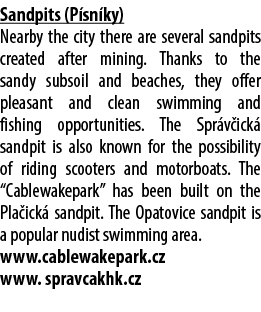 Sandpits (Písníky)
Nearby the city there are several sandpits created after mining. Thanks to the sandy subsoil and beaches, they offer pleasant and clean swimming and fishing opportunities. The Správčická sandpit is also known for the possibility of riding scooters and motorboats. The “Cablewakepark” has been built on the Plačická sandpit. The Opatovice sandpit is a popular nudist swimming area.
www.cablewakepark.cz
www. spravcakhk.cz